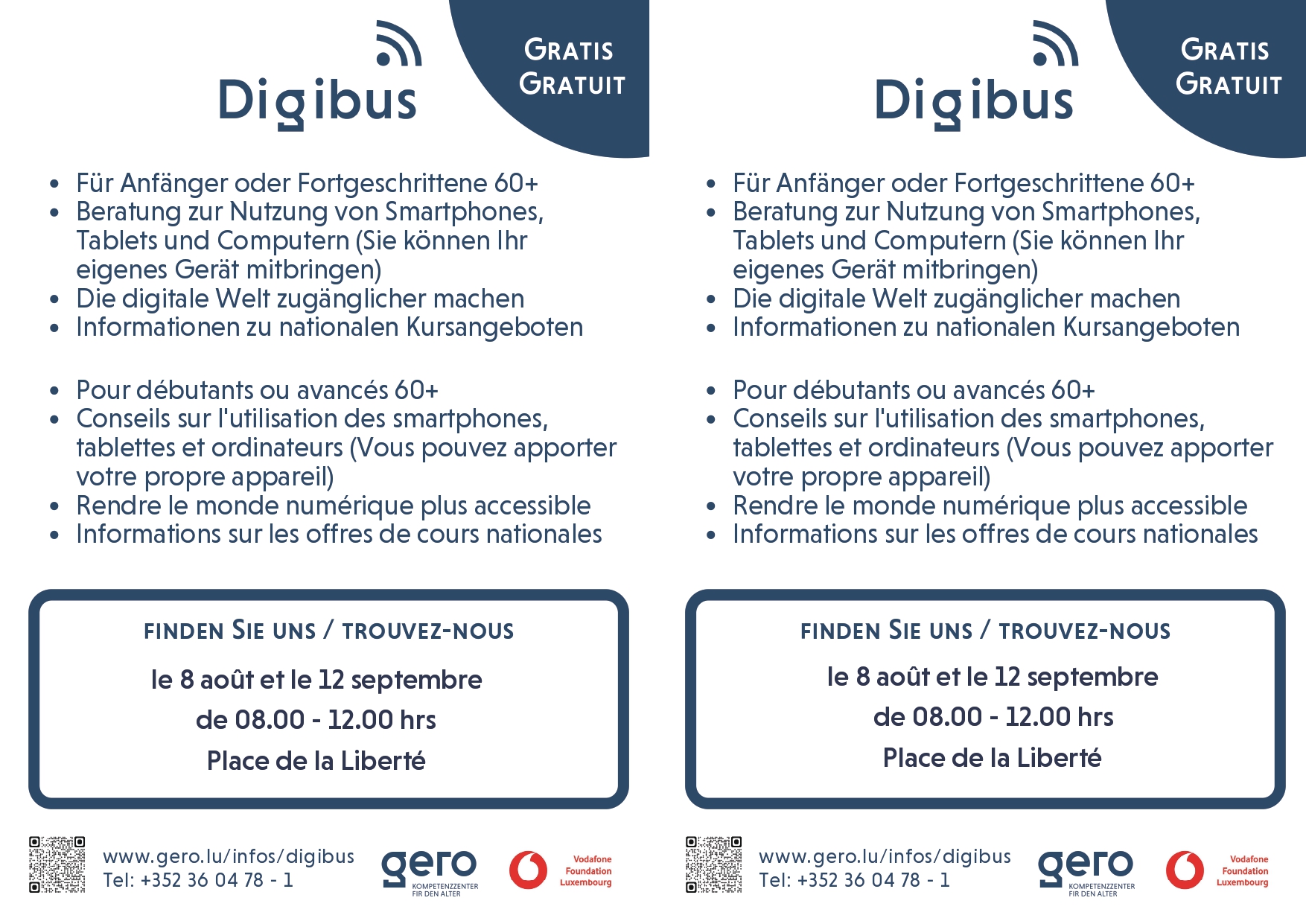 Digibus

GRATIS
GRATUIT

• Für Anfänger oder Fortgeschrittene 60+
• Beratung zur Nutzung von Smartphones, Tablets und Computern (Sie können Ihr eigenes Gerät mitbringen)
• Die digitale Welt zugänglicher machen
• Informationen zu nationalen Kursangeboten

• Pour débutants ou avancés 60+
• Conseils sur l'utilisation des smartphones, tablettes et ordinateurs (Vous pouvez apporter votre propre appareil)
• Rendre le monde numérique plus accessible
• Informations sur les offres de cours nationales

FINDEN SIE UNS / TROUVEZ-NOUS

le 8 août et le 12 septembre

de 08.00 - 12.00 hrs

Place de la Liberté

www.gero.lu/infos/digibus
Tel: +352 36 04 78 - 1

gero
KOMPETENZZENTER FIR DEN ALTER

Vodafone Foundation Luxembourg

Digibus

GRATIS
GRATUIT

• Für Anfänger oder Fortgeschrittene 60+
• Beratung zur Nutzung von Smartphones, Tablets und Computern (Sie können Ihr eigenes Gerät mitbringen)
• Die digitale Welt zugänglicher machen
• Informationen zu nationalen Kursangeboten

• Pour débutants ou avancés 60+
• Conseils sur l'utilisation des smartphones, tablettes et ordinateurs (Vous pouvez apporter votre propre appareil)
• Rendre le monde numérique plus accessible
• Informations sur les offres de cours nationales

FINDEN SIE UNS / TROUVEZ-NOUS

le 8 août et le 12 septembre

de 08.00 - 12.00 hrs

Place de la Liberté

www.gero.lu/infos/digibus
Tel: +352 36 04 78 - 1

gero
KOMPETENZZENTER FIR DEN ALTER

Vodafone Foundation Luxembourg